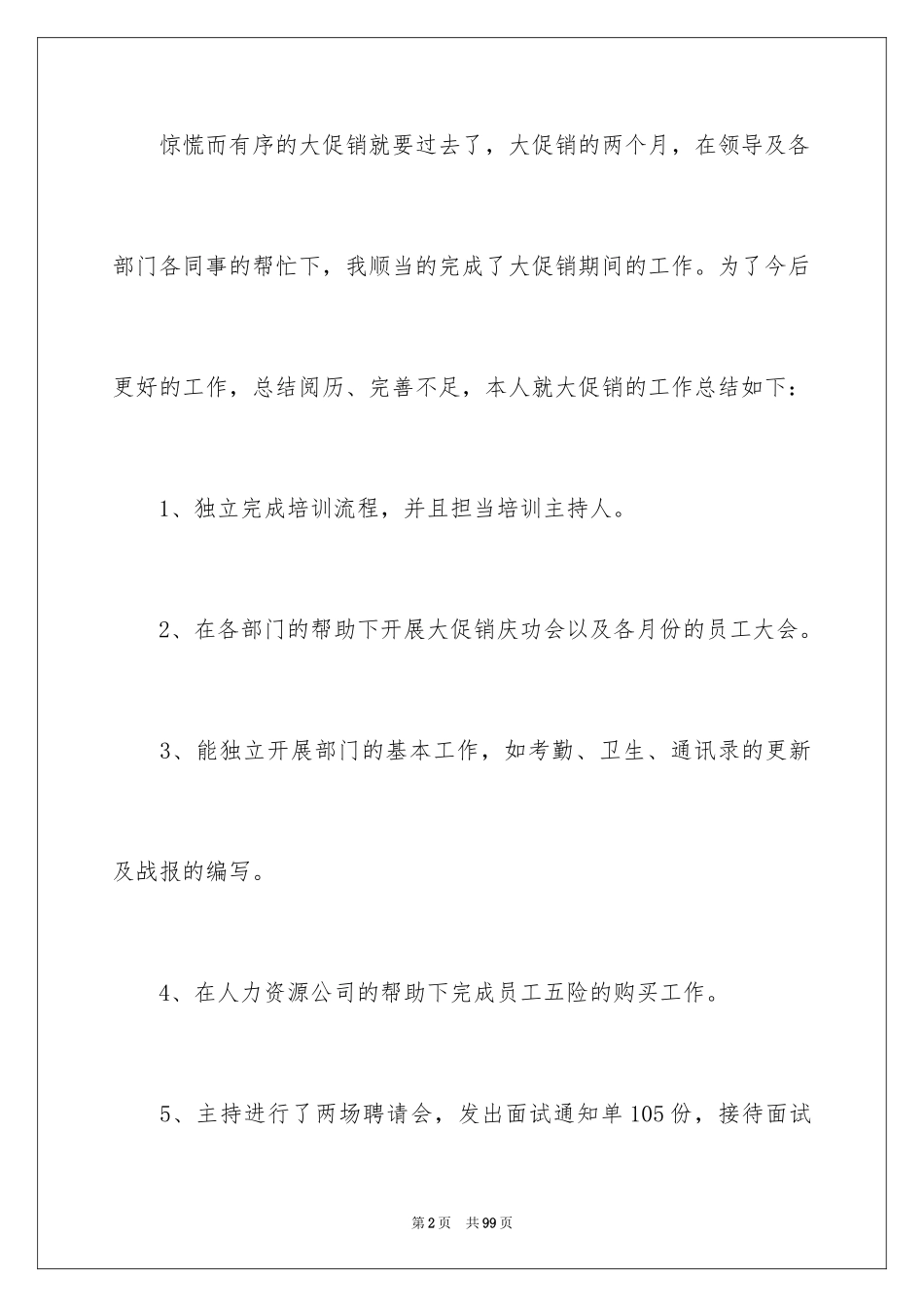 惊慌而有序的大促销就要过去了，大促销的两个月，在领导及各部门各同事的帮忙下，我顺当的完成了大促销期间的工作。为了今后更好的工作，总结阅历、完善不足，本人就大促销的工作总结如下：

1、独立完成培训流程，并且担当培训主持人。

2、在各部门的帮助下开展大促销庆功会以及各月份的员工大会。

3、能独立开展部门的基本工作，如考勤、卫生、通讯录的更新及战报的编写。

4、在人力资源公司的帮助下完成员工五险的购买工作。

5、主持进行了两场聘请会，发出面试通知单105份，接待面试

第2页　共99页